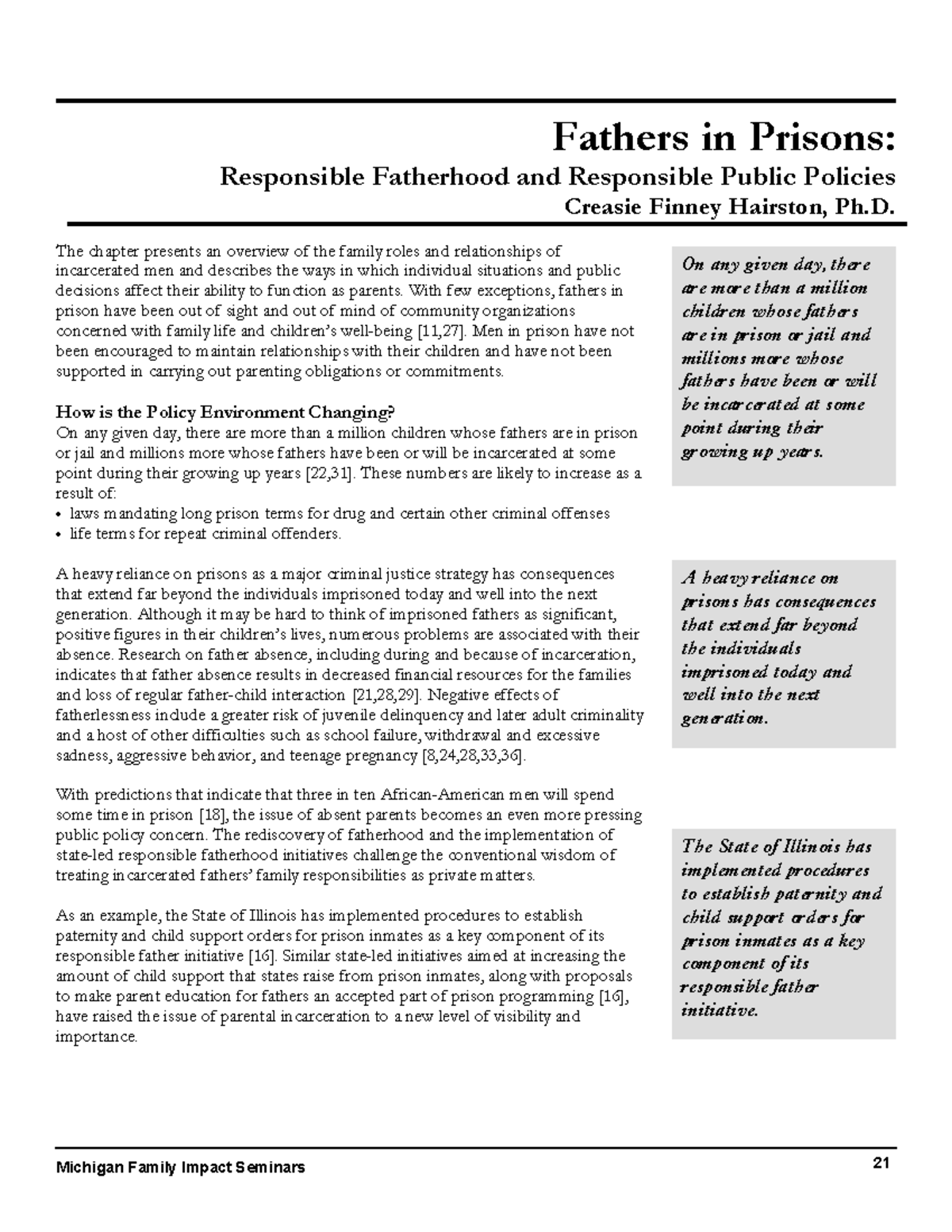 Fathers in Prisons:
Responsible Fatherhood and Responsible Public Policies
Creasie Finney Hairston, Ph.D.

The chapter presents an overview of the family roles and relationships of incarcerated men and describes the ways in which individual situations and public decisions affect their ability to function as parents. With few exceptions, fathers in prison have been out of sight and out of mind of community organizations concerned with family life and children's well-being [11,27]. Men in prison have not been encouraged to maintain relationships with their children and have not been supported in carrying out parenting obligations or commitments.

How is the Policy Environment Changing?
On any given day, there are more than a million children whose fathers are in prison or jail and millions more whose fathers have been or will be incarcerated at some point during their growing up years [22,31]. These numbers are likely to increase as a result of:
• laws mandating long prison terms for drug and certain other criminal offenses
• life terms for repeat criminal offenders.

A heavy reliance on prisons as a major criminal justice strategy has consequences that extend far beyond the individuals imprisoned today and well into the next generation. Although it may be hard to think of imprisoned fathers as significant, positive figures in their children's lives, numerous problems are associated with their absence. Research on father absence, including during and because of incarceration, indicates that father absence results in decreased financial resources for the families and loss of regular father-child interaction [21,28,29]. Negative effects of fatherlessness include a greater risk of juvenile delinquency and later adult criminality and a host of other difficulties such as school failure, withdrawal and excessive sadness, aggressive behavior, and teenage pregnancy [8,24,28,33,36].

With predictions that indicate that three in ten African-American men will spend some time in prison [18], the issue of absent parents becomes an even more pressing public policy concern. The rediscovery of fatherhood and the implementation of state-led responsible fatherhood initiatives challenge the conventional wisdom of treating incarcerated fathers' family responsibilities as private matters.

As an example, the State of Illinois has implemented procedures to establish paternity and child support orders for prison inmates as a key component of its responsible father initiative [16]. Similar state-led initiatives aimed at increasing the amount of child support that states raise from prison inmates, along with proposals to make parent education for fathers an accepted part of prison programming [16], have raised the issue of parental incarceration to a new level of visibility and importance.

On any given day, there are more than a million children whose fathers are in prison or jail and millions more whose fathers have been or will be incarcerated at some point during their growing up years.

A heavy reliance on prisons has consequences that extend far beyond the individuals imprisoned today and well into the next generation.

The State of Illinois has implemented procedures to establish paternity and child support orders for prison inmates as a key component of its responsible father initiative.

Michigan Family Impact Seminars 21